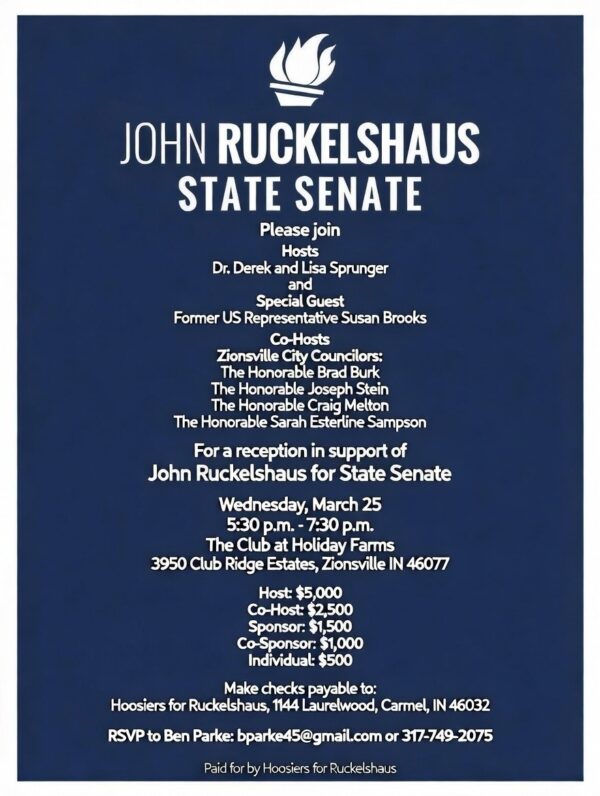 JOHN RUCKELSHAUS
STATE SENATE

Please join
Hosts
Dr. Derek and Lisa Sprunger
and
Special Guest
Former US Representative Susan Brooks

Co-Hosts
Zionsville City Councilors:
The Honorable Brad Burk
The Honorable Joseph Stein
The Honorable Craig Melton
The Honorable Sarah Esterline Sampson

For a reception in support of
John Ruckelshaus for State Senate

Wednesday, March 25
5:30 p.m. - 7:30 p.m.
The Club at Holiday Farms
3950 Club Ridge Estates, Zionsville IN 46077

Host: $5,000
Co-Host: $2,500
Sponsor: $1,500
Co-Sponsor: $1,000
Individual: $500

Make checks payable to:
Hoosiers for Ruckelshaus, 1144 Laurelwood, Carmel, IN 46032

RSVP to Ben Parke: bparke45@gmail.com or 317-749-2075

Paid for by Hoosiers for Ruckelshaus